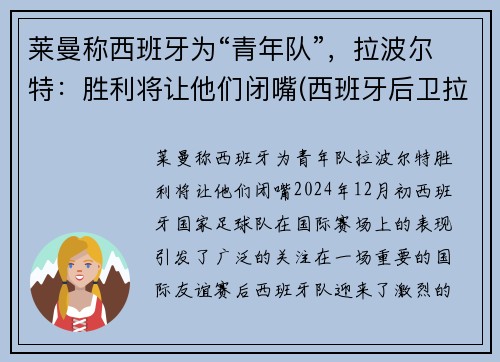 莱曼称西班牙为“青年队”，拉波尔特：胜利将让他们闭嘴(西班牙后卫拉

莱曼称西班牙为青年队拉波尔特胜利将让他们闭嘴2024年12月初西班牙国家足球队在国际赛场上的表现引发了广泛的关注在一场重要的国际友谊赛后西班牙队迎来了激烈的